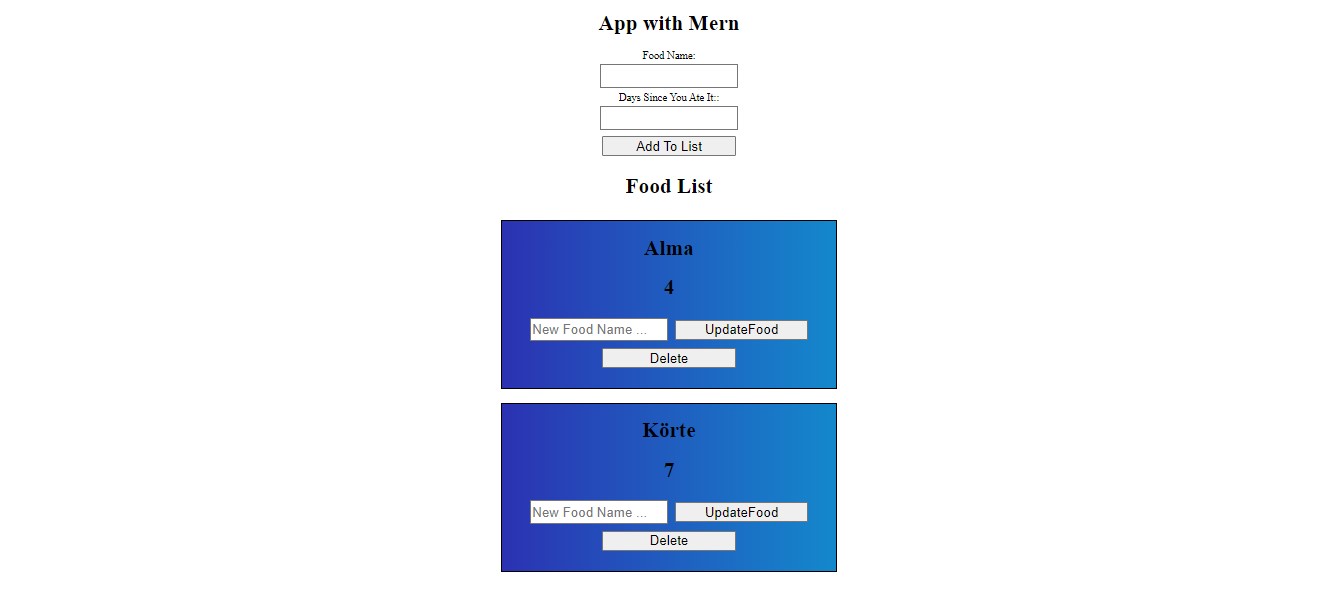 App with Mern

Food Name:

Days Since You Ate It::

Add To List

Food List

Alma

4

New Food Name ...

UpdateFood

Delete

Körte

7

New Food Name ...

UpdateFood

Delete